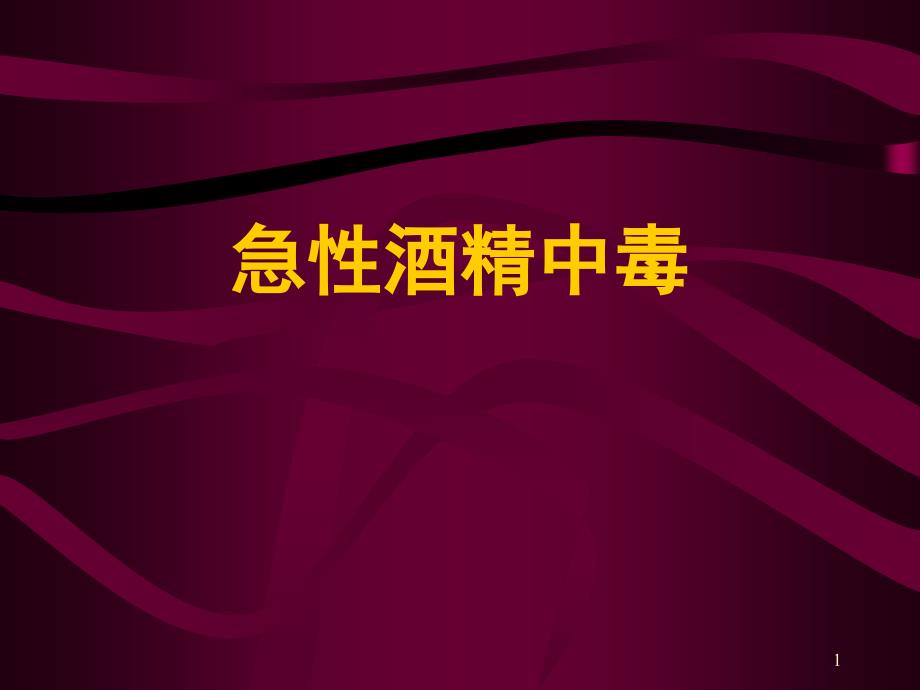 急性酒精中毒

1